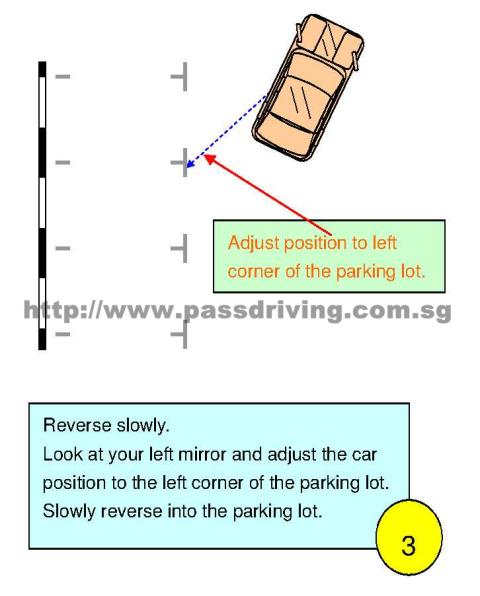 Adjust position to left corner of the parking lot.

http://www.passdriving.com.sg

Reverse slowly.
Look at your left mirror and adjust the car position to the left corner of the parking lot.
Slowly reverse into the parking lot.

3